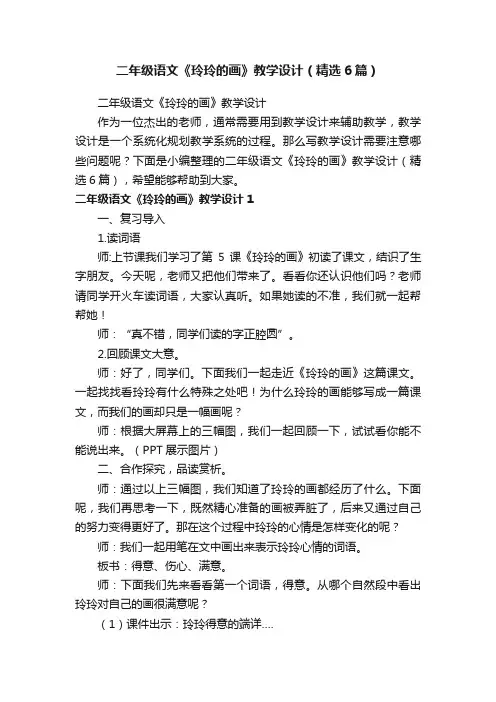 二年级语文《玲玲的画》教学设计（精选6篇）

二年级语文《玲玲的画》教学设计

作为一位杰出的老师，通常需要用到教学设计来辅助教学，教学设计是一个系统化规划教学系统的过程。那么写教学设计需要注意哪些问题呢？下面是小编整理的二年级语文《玲玲的画》教学设计（精选6篇），希望能够帮助到大家。

二年级语文《玲玲的画》教学设计1

一、复习导入

1.读词语

师:上节课我们学习了第 5 课《玲玲的画》初读了课文，结识了生字朋友。今天呢，老师又把他们带来了。看看你还认识他们吗？老师请同学开火车读词语，大家认真听。如果她读的不准，我们就一起帮帮她！

师：“真不错，同学们读的字正腔圆”。

2.回顾课文大意。

师：好了，同学们。下面我们一起走近《玲玲的画》这篇课文。一起找找看玲玲有什么特殊之处吧！为什么玲玲的画能够写成一篇课文，而我们的画却只是一幅画呢？

师：根据大屏幕上的三幅图，我们一起回顾一下，试试看你能不能说出来。（PPT展示图片）

二、合作探究，品读赏析。

师：通过以上三幅图，我们知道了玲玲的画都经历了什么。下面呢，我们再思考一下，既然精心准备的画被弄脏了，后来又通过自己的努力变得更好了。那在这个过程中玲玲的心情是怎样变化的呢？

师：我们一起用笔在文中画出来表示玲玲心情的词语。

板书：得意、伤心、满意。

师：下面我们先来看看第一个词语，得意。从哪个自然段中看出玲玲对自己的画很满意呢？

（1）课件出示：玲玲得意的端详....